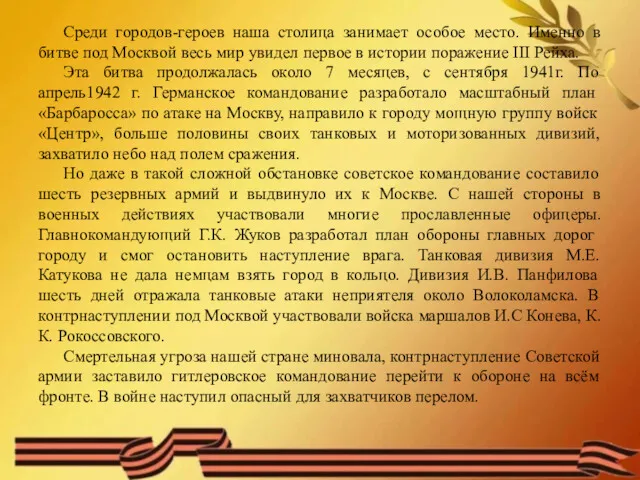 Среди городов-героев наша столица занимает особое место. Именно в битве под Москвой весь мир увидел первое в истории поражение III Рейха.

Эта битва продолжалась около 7 месяцев, с сентября 1941г. По апрель1942 г. Германское командование разработало масштабный план «Барбаросса» по атаке на Москву, направило к городу мощную группу войск «Центр», больше половины своих танковых и моторизованных дивизий, захватило небо над полем сражения.

Но даже в такой сложной обстановке советское командование составило шесть резервных армий и выдвинуло их к Москве. С нашей стороны в военных действиях участвовали многие прославленные офицеры. Главнокомандующий Г.К. Жуков разработал план обороны главных дорог городу и смог остановить наступление врага. Танковая дивизия М.Е. Катукова не дала немцам взять город в кольцо. Дивизия И.В. Панфилова шесть дней отражала танковые атаки неприятеля около Волоколамска. В контрнаступлении под Москвой участвовали войска маршалов И.С Конева, К. К. Рокоссовского.

Смертельная угроза нашей стране миновала, контрнаступление Советской армии заставило гитлеровское командование перейти к обороне на всём фронте. В войне наступил опасный для захватчиков перелом.